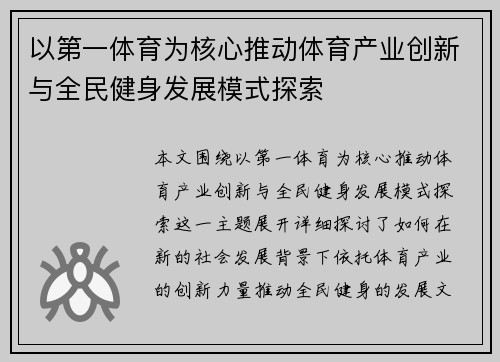 以第一体育为核心推动体育产业创新与全民健身发展模式探索

本文围绕以第一体育为核心推动体育产业创新与全民健身发展模式探索这一主题展开详细探讨了如何在新的社会发展背景下依托体育产业的创新力量推动全民健身的发展文